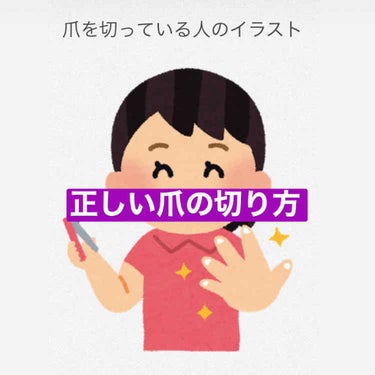 爪を切っている人のイラスト

正しい爪の切り方